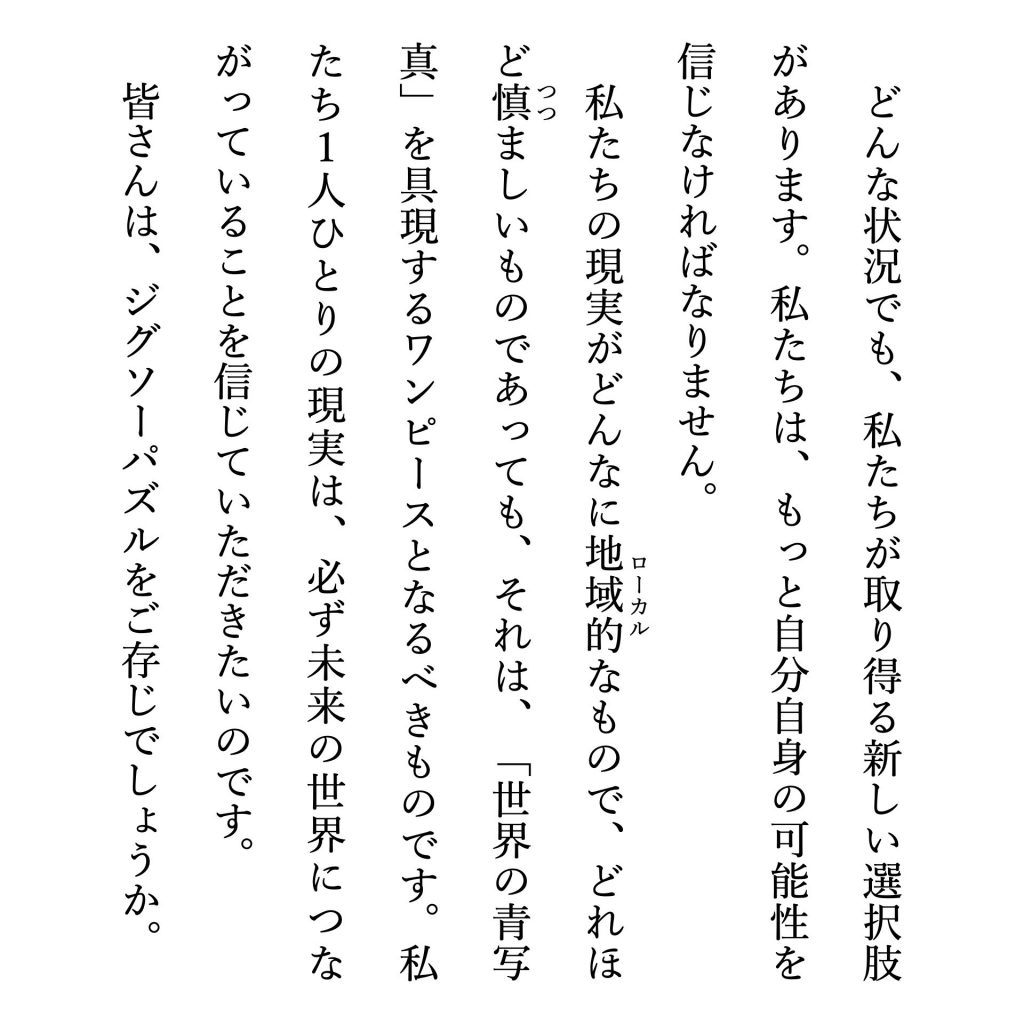 どんな状況でも、私たちが取り得る新しい選択肢があります。私たちは、もっと自分自身の可能性を信じなければなりません。

私たちの現実がどんなに地域的(ローカル)なもので、どれほど慎(つつ)ましいものであっても、それは、「世界の青写真」を具現するワンピースとなるべきものです。私たち1人ひとりの現実は、必ず未来の世界につながっていることを信じていただきたいのです。

皆さんは、ジグソーパズルをご存じでしょうか。